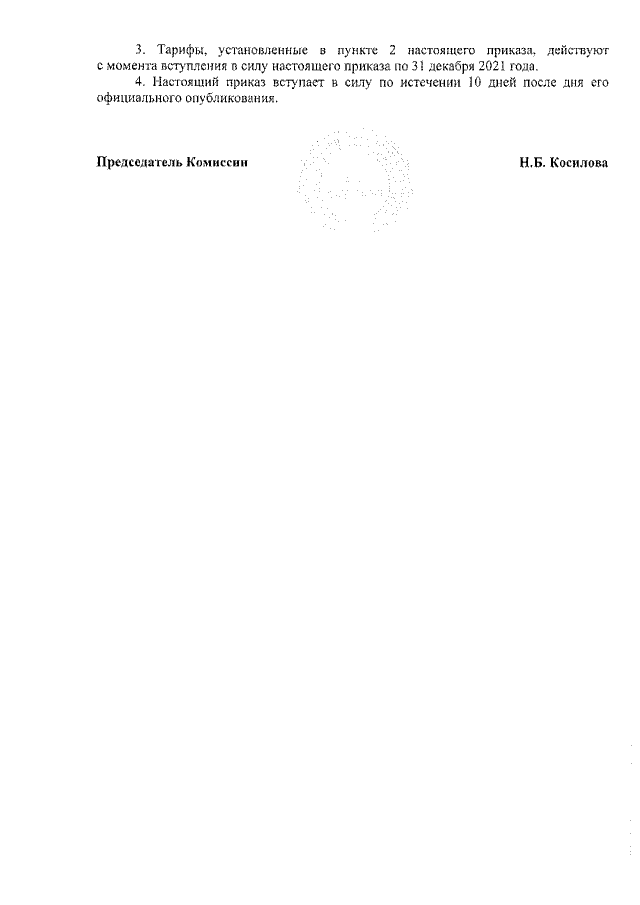 3. Тарифы, установленные в пункте 2 настоящего приказа, действуют с момента вступления в силу настоящего приказа по 31 декабря 2021 года.

4. Настоящий приказ вступает в силу по истечении 10 дней после дня его официального опубликования.

Председатель Комиссии

Н.Б. Косилова